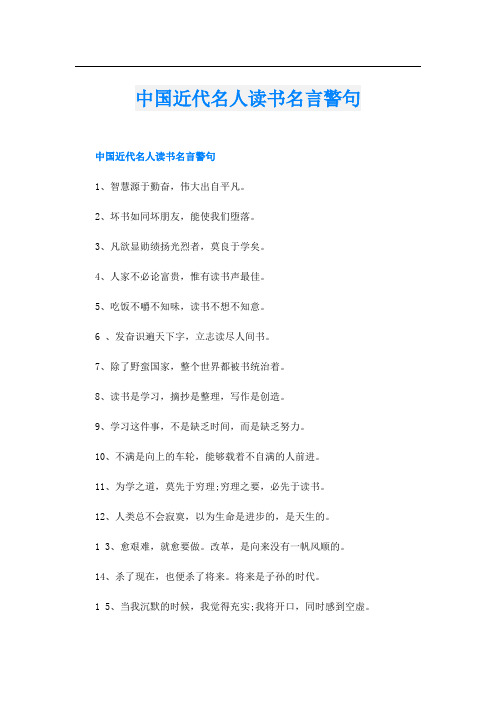 中国近代名人读书名言警句

中国近代名人读书名言警句

1、智慧源于勤奋，伟大出自平凡。

2、坏书如同坏朋友，能使我们堕落。

3、凡欲显勋绩扬光烈者，莫良于学矣。

4、人家不必论富贵，惟有读书声最佳。

5、吃饭不嚼不知味，读书不想不知意。

6 、发奋识遍天下字，立志读尽人间书。

7、除了野蛮国家，整个世界都被书统治着。

8、读书是学习，摘抄是整理，写作是创造。

9、学习这件事，不是缺乏时间，而是缺乏努力。

10、不满是向上的车轮，能够载着不自满的人前进。

11、为学之道，莫先于穷理;穷理之要，必先于读书。

12、人类总不会寂寞，以为生命是进步的，是天生的。

1 3、愈艰难，就愈要做。改革，是向来没有一帆风顺的。

14、杀了现在，也便杀了将来。将来是子孙的时代。

1 5、当我沉默的时候，我觉得充实;我将开口，同时感到空虚。